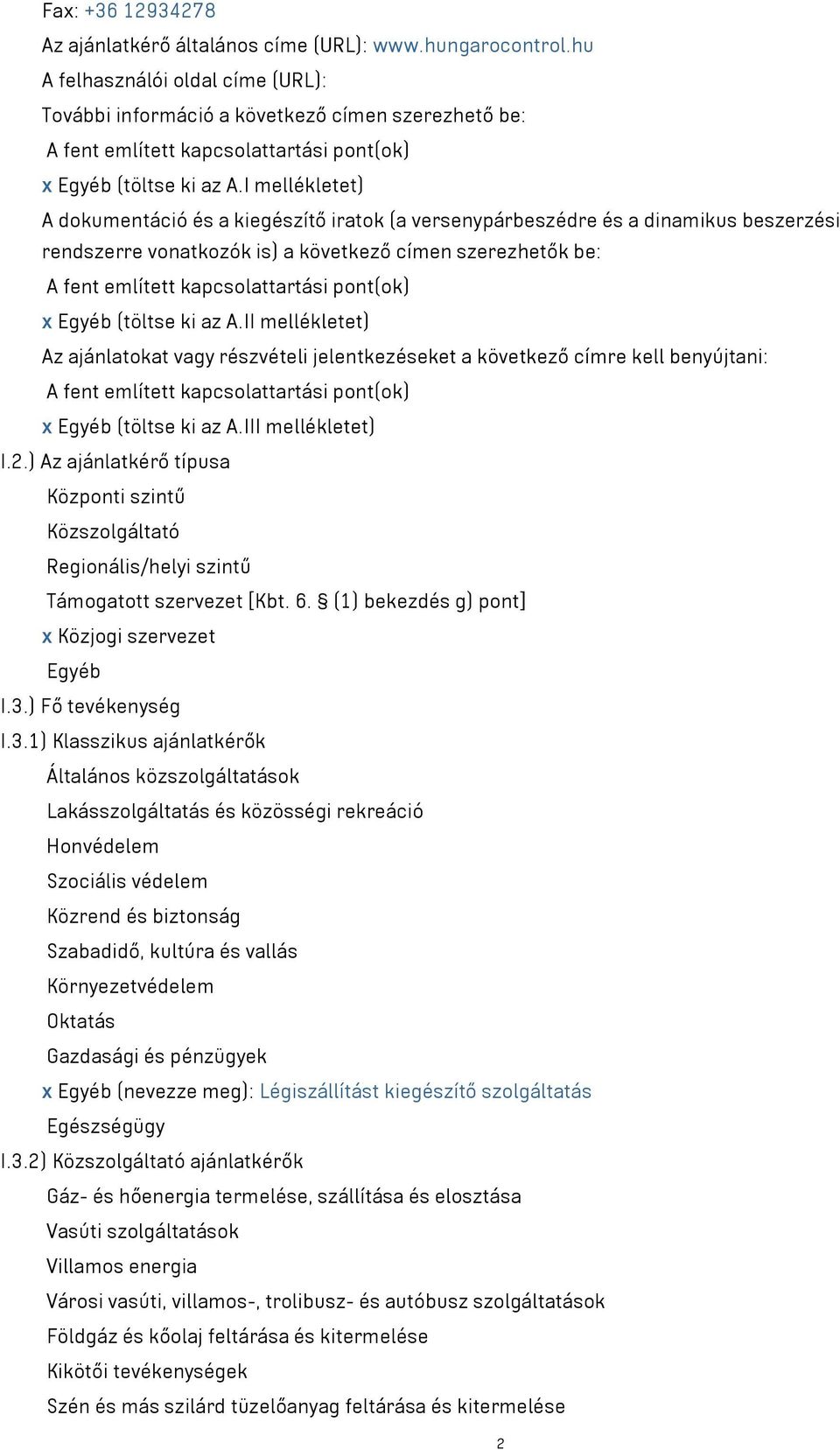 Fax: +36 12934278
Az ajánlatkérő általános címe (URL): www.hungarocontrol.hu
A felhasználói oldal címe (URL):
További információ a következő címen szerezhető be:
A fent említett kapcsolattartási pont(ok)
x Egyéb (töltse ki az A.I mellékletet)
A dokumentáció és a kiegészítő iratok (a versenypárbeszédre és a dinamikus beszerzési rendszerre vonatkozók is) a következő címen szerezhetők be:
A fent említett kapcsolattartási pont(ok)
x Egyéb (töltse ki az A.II mellékletet)
Az ajánlatokat vagy részvételi jelentkezéseket a következő címre kell benyújtani:
A fent említett kapcsolattartási pont(ok)
x Egyéb (töltse ki az A.III mellékletet)
I.2.) Az ajánlatkérő típusa
Központi szintű
Közszolgáltató
Regionális/helyi szintű
Támogatott szervezet [Kbt. 6. § (1) bekezdés g) pont]
x Közjogi szervezet
Egyéb
I.3.) Fő tevékenység
I.3.1) Klasszikus ajánlatkérők
Általános közszolgáltatások
Lakásszolgáltatás és közösségi rekreáció
Honvédelem
Szociális védelem
Közrend és biztonság
Szabadidő, kultúra és vallás
Környezetvédelem
Oktatás
Gazdasági és pénzügyek
x Egyéb (nevezze meg): Légiszállítást kiegészítő szolgáltatás
Egészségügy
I.3.2) Közszolgáltató ajánlatkérők
Gáz- és hőenergia termelése, szállítása és elosztása
Vasúti szolgáltatások
Villamos energia
Városi vasúti, villamos-, trolibusz- és autóbusz szolgáltatások
Földgáz és kőolaj feltárása és kitermelése
Kikötői tevékenységek
Szén és más szilárd tüzelőanyag feltárása és kitermelése
2